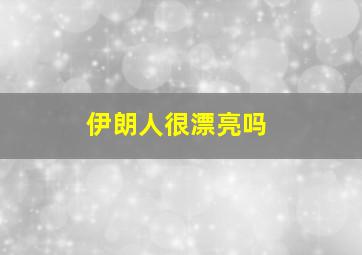 伊朗人很漂亮吗